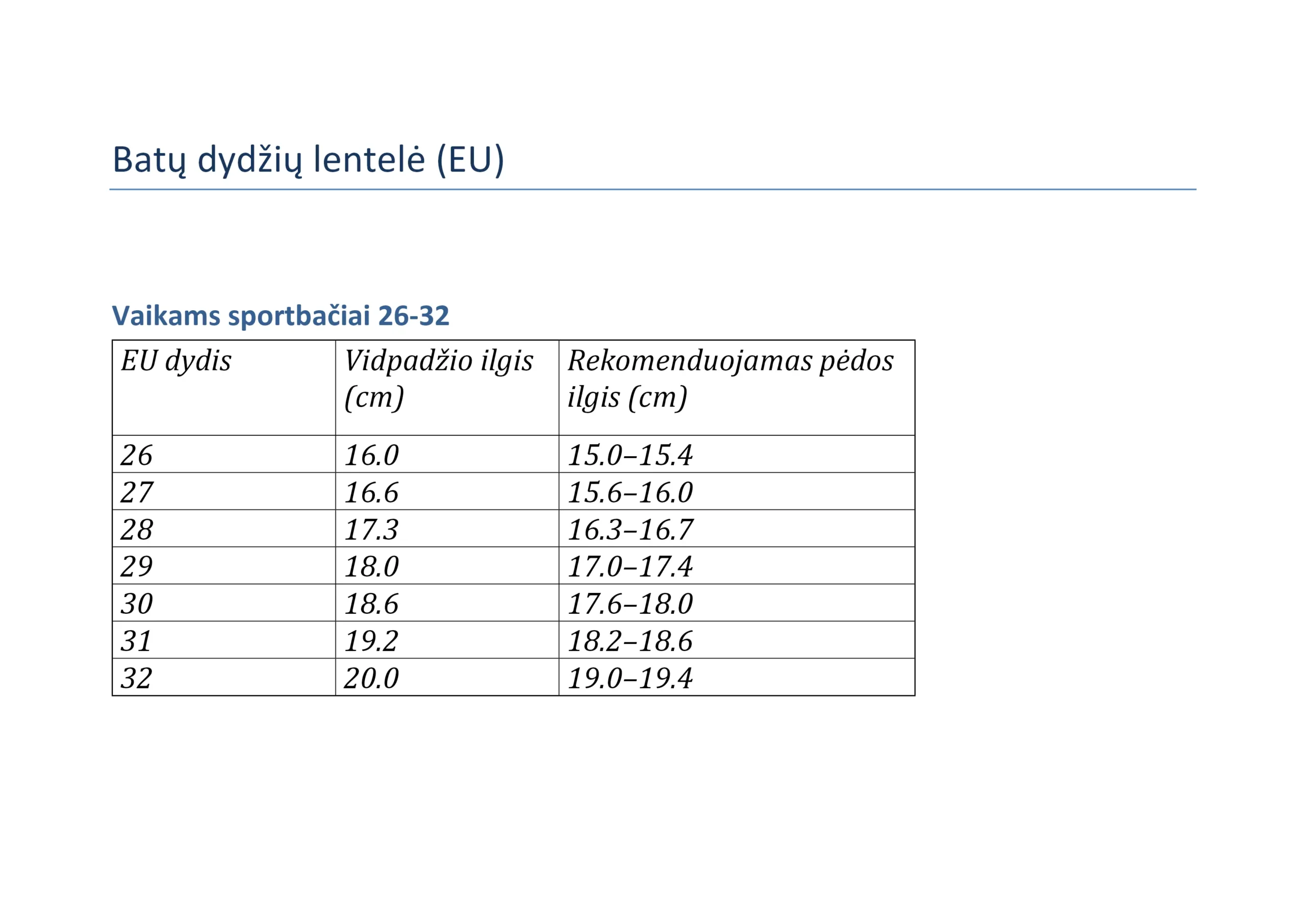 Batų dydžių lentelė (EU)

Vaikams sportbačiai 26-32

| EU dydis | Vidpadžio ilgis (cm) | Rekomenduojamas pėdos ilgis (cm) |
|---|---|---|
| 26 | 16.0 | 15.0–15.4 |
| 27 | 16.6 | 15.6–16.0 |
| 28 | 17.3 | 16.3–16.7 |
| 29 | 18.0 | 17.0–17.4 |
| 30 | 18.6 | 17.6–18.0 |
| 31 | 19.2 | 18.2–18.6 |
| 32 | 20.0 | 19.0–19.4 |